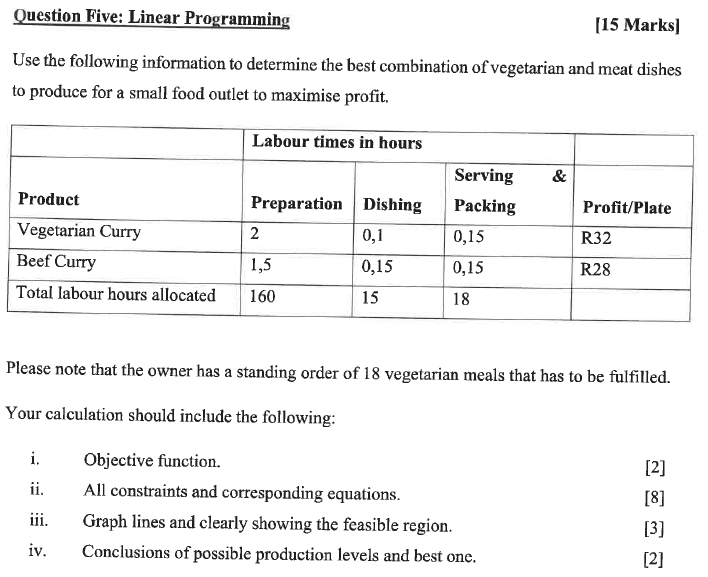 Question Five: Linear Programming [15 Marks]

Use the following information to determine the best combination of vegetarian and meat dishes to produce for a small food outlet to maximise profit.

| | Labour times in hours | | | |
|---|---|---|---|---|
| Product | Preparation | Dishing | Serving & Packing | Profit/Plate |
| Vegetarian Curry | 2 | 0,1 | 0,15 | R32 |
| Beef Curry | 1,5 | 0,15 | 0,15 | R28 |
| Total labour hours allocated | 160 | 15 | 18 | |

Please note that the owner has a standing order of 18 vegetarian meals that has to be fulfilled.

Your calculation should include the following:

i. Objective function. [2]
ii. All constraints and corresponding equations. [8]
iii. Graph lines and clearly showing the feasible region. [3]
iv. Conclusions of possible production levels and best one. [2]